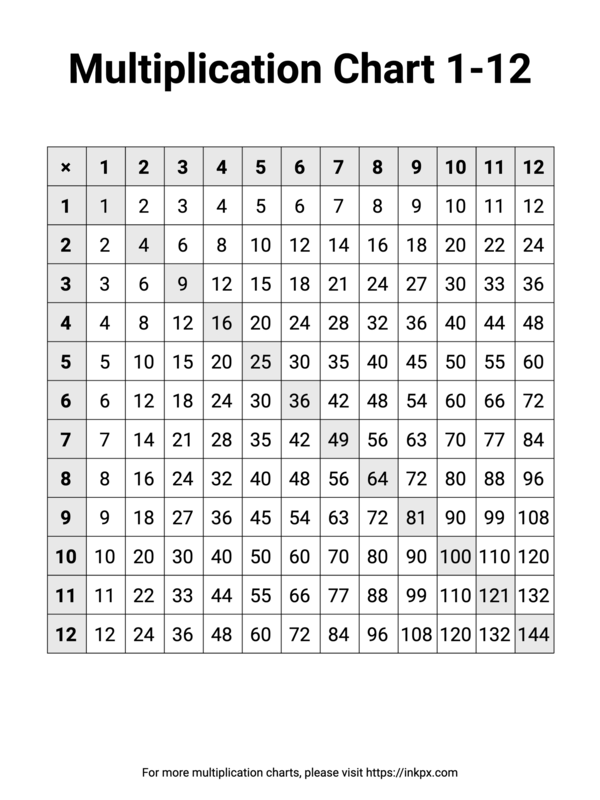 Multiplication Chart 1-12

| × | 1 | 2 | 3 | 4 | 5 | 6 | 7 | 8 | 9 | 10 | 11 | 12 |
|---|---|---|---|---|---|---|---|---|---|---|---|---|
| 1 | 1 | 2 | 3 | 4 | 5 | 6 | 7 | 8 | 9 | 10 | 11 | 12 |
| 2 | 2 | 4 | 6 | 8 | 10 | 12 | 14 | 16 | 18 | 20 | 22 | 24 |
| 3 | 3 | 6 | 9 | 12 | 15 | 18 | 21 | 24 | 27 | 30 | 33 | 36 |
| 4 | 4 | 8 | 12 | 16 | 20 | 24 | 28 | 32 | 36 | 40 | 44 | 48 |
| 5 | 5 | 10 | 15 | 20 | 25 | 30 | 35 | 40 | 45 | 50 | 55 | 60 |
| 6 | 6 | 12 | 18 | 24 | 30 | 36 | 42 | 48 | 54 | 60 | 66 | 72 |
| 7 | 7 | 14 | 21 | 28 | 35 | 42 | 49 | 56 | 63 | 70 | 77 | 84 |
| 8 | 8 | 16 | 24 | 32 | 40 | 48 | 56 | 64 | 72 | 80 | 88 | 96 |
| 9 | 9 | 18 | 27 | 36 | 45 | 54 | 63 | 72 | 81 | 90 | 99 | 108 |
| 10 | 10 | 20 | 30 | 40 | 50 | 60 | 70 | 80 | 90 | 100 | 110 | 120 |
| 11 | 11 | 22 | 33 | 44 | 55 | 66 | 77 | 88 | 99 | 110 | 121 | 132 |
| 12 | 12 | 24 | 36 | 48 | 60 | 72 | 84 | 96 | 108 | 120 | 132 | 144 |

For more multiplication charts, please visit https://inkpx.com